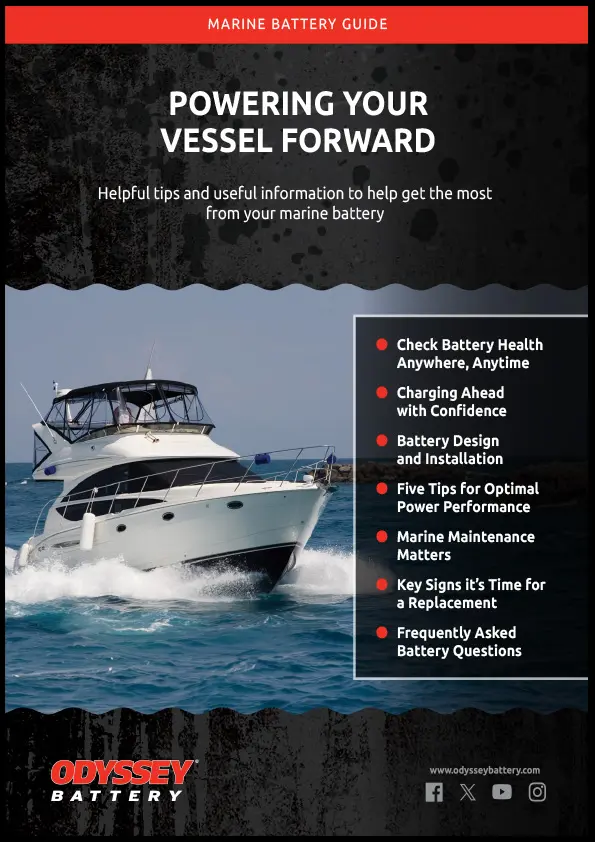 MARINE BATTERY GUIDE

POWERING YOUR VESSEL FORWARD

Helpful tips and useful information to help get the most from your marine battery

Check Battery Health Anywhere, Anytime

Charging Ahead with Confidence

Battery Design and Installation

Five Tips for Optimal Power Performance

Marine Maintenance Matters

Key Signs it's Time for a Replacement

Frequently Asked Battery Questions

ODYSSEY BATTERY

www.odysseybattery.com